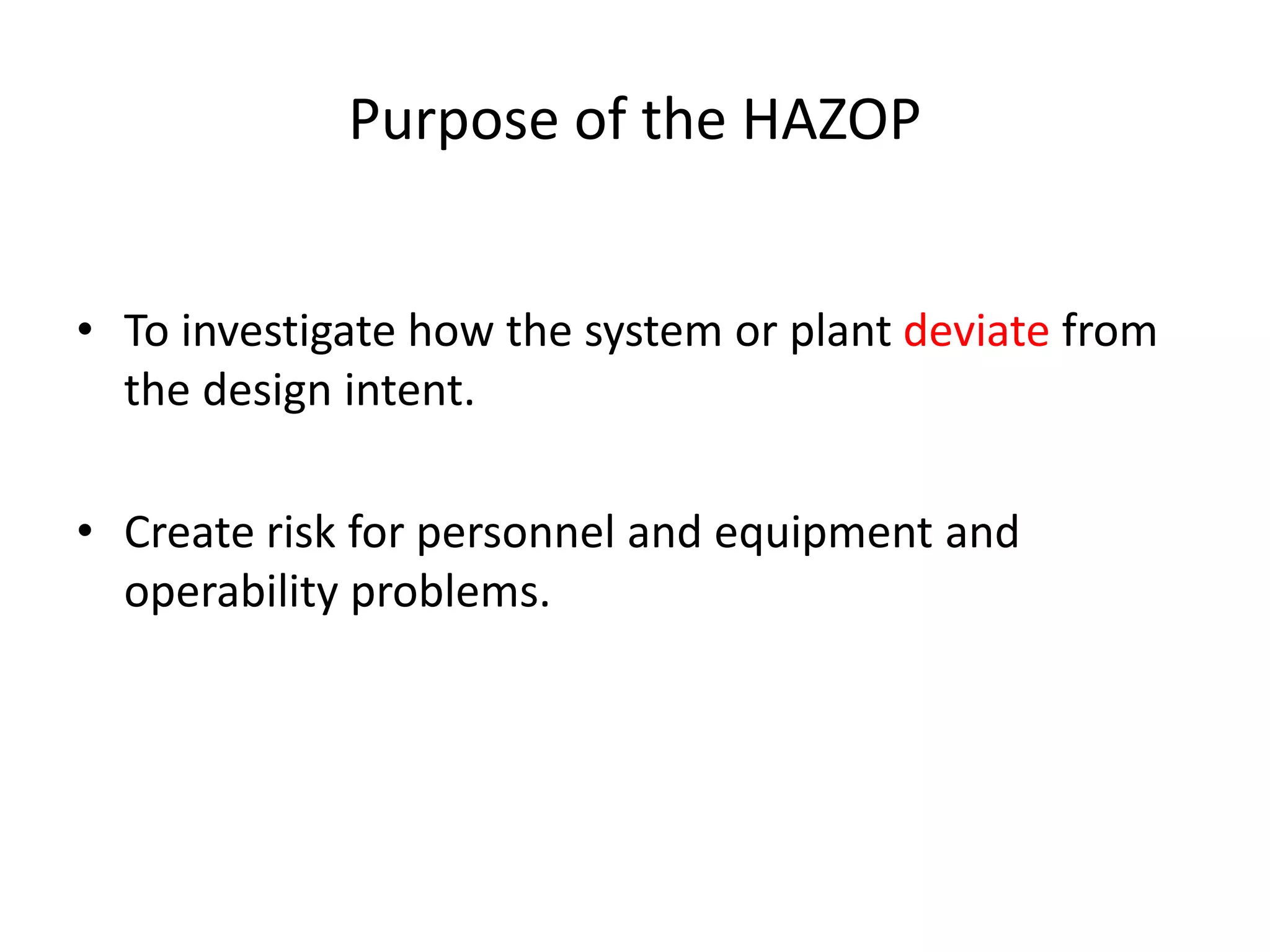 Purpose of the HAZOP

• To investigate how the system or plant deviate from the design intent.

• Create risk for personnel and equipment and operability problems.